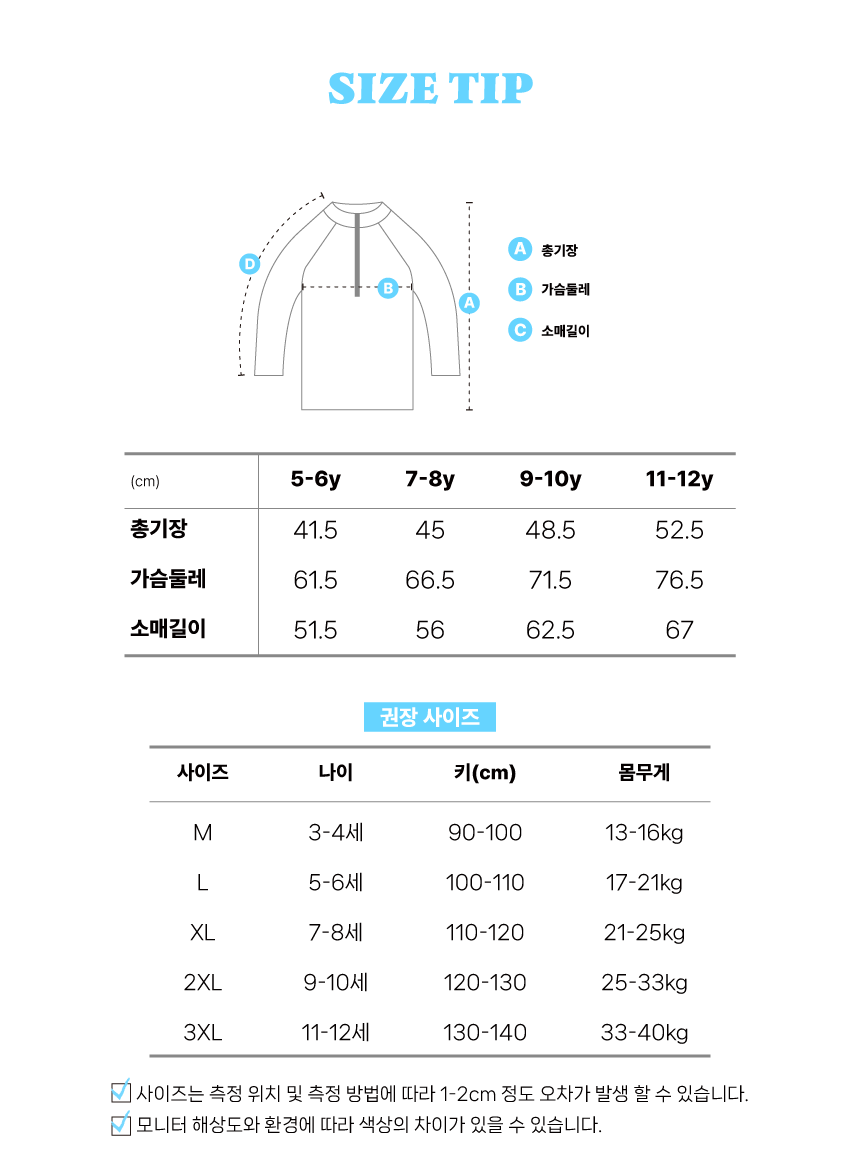 SIZE TIP

D
B
A

A 총기장
B 가슴둘레
C 소매길이

| (cm) | 5-6y | 7-8y | 9-10y | 11-12y |
|---|---|---|---|---|
| 총기장 | 41.5 | 45 | 48.5 | 52.5 |
| 가슴둘레 | 61.5 | 66.5 | 71.5 | 76.5 |
| 소매길이 | 51.5 | 56 | 62.5 | 67 |

권장 사이즈

| 사이즈 | 나이 | 키(cm) | 몸무게 |
|---|---|---|---|
| M | 3-4세 | 90-100 | 13-16kg |
| L | 5-6세 | 100-110 | 17-21kg |
| XL | 7-8세 | 110-120 | 21-25kg |
| 2XL | 9-10세 | 120-130 | 25-33kg |
| 3XL | 11-12세 | 130-140 | 33-40kg |

사이즈는 측정 위치 및 측정 방법에 따라 1-2cm 정도 오차가 발생 할 수 있습니다.
모니터 해상도와 환경에 따라 색상의 차이가 있을 수 있습니다.